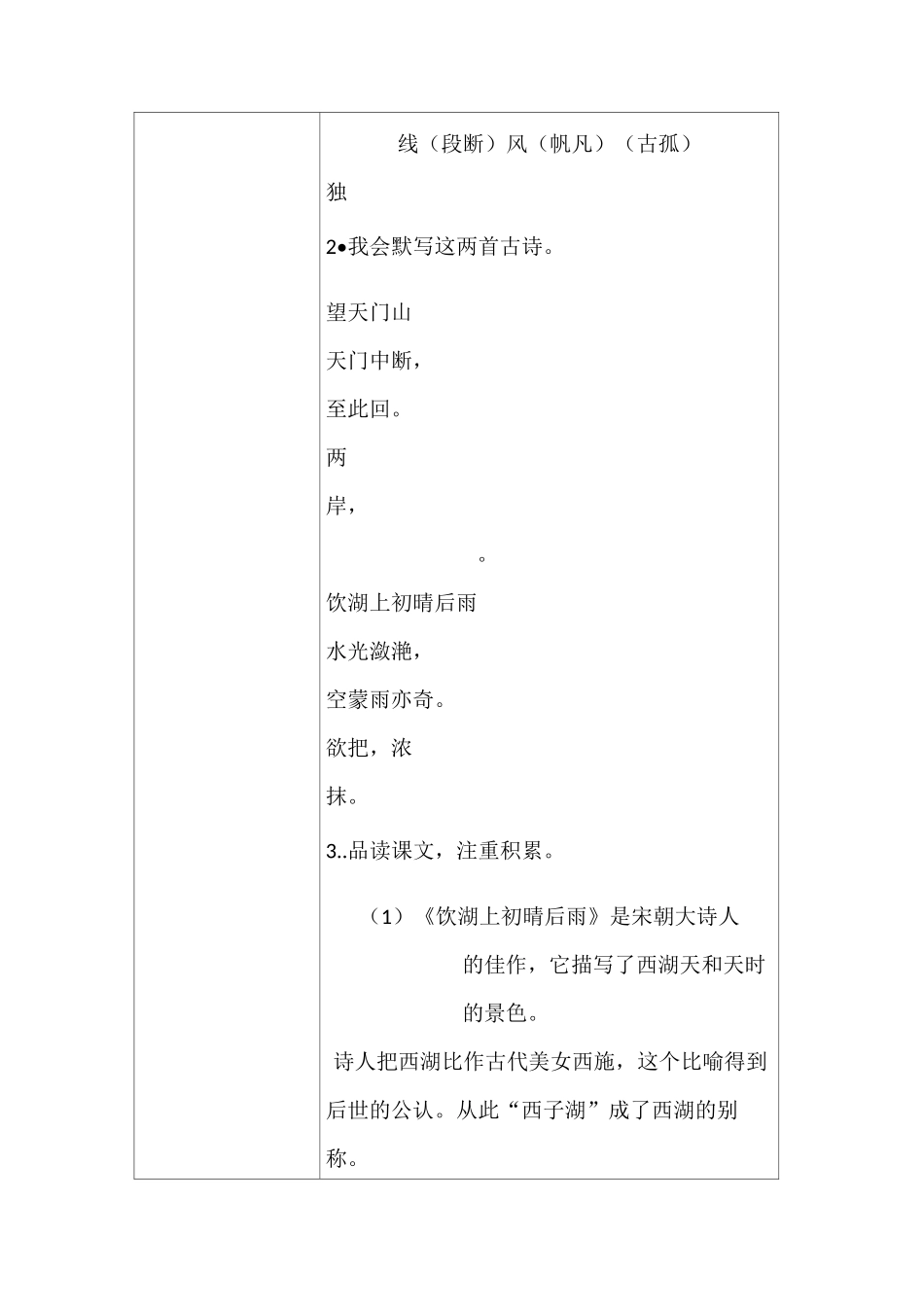 线（段断）风（帆凡）（古孤）

独

2•我会默写这两首古诗。

望天门山

天门中断，

至此回。

两

岸，

。

饮湖上初晴后雨

水光潋滟，

空蒙雨亦奇。

欲把，浓

抹。

3..品读课文，注重积累。

（1）《饮湖上初晴后雨》是宋朝大诗人的佳作，它描写了西湖天和天时的景色。

诗人把西湖比作古代美女西施，这个比喻得到后世的公认。从此“西子湖”成了西湖的别称。